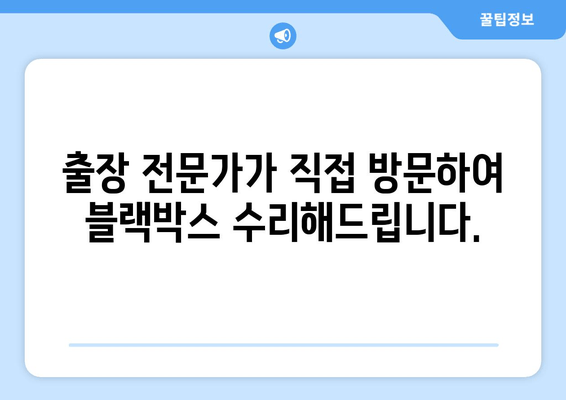 꿀팁정보

출장 전문가가 직접 방문하여 블랙박스 수리해드립니다.